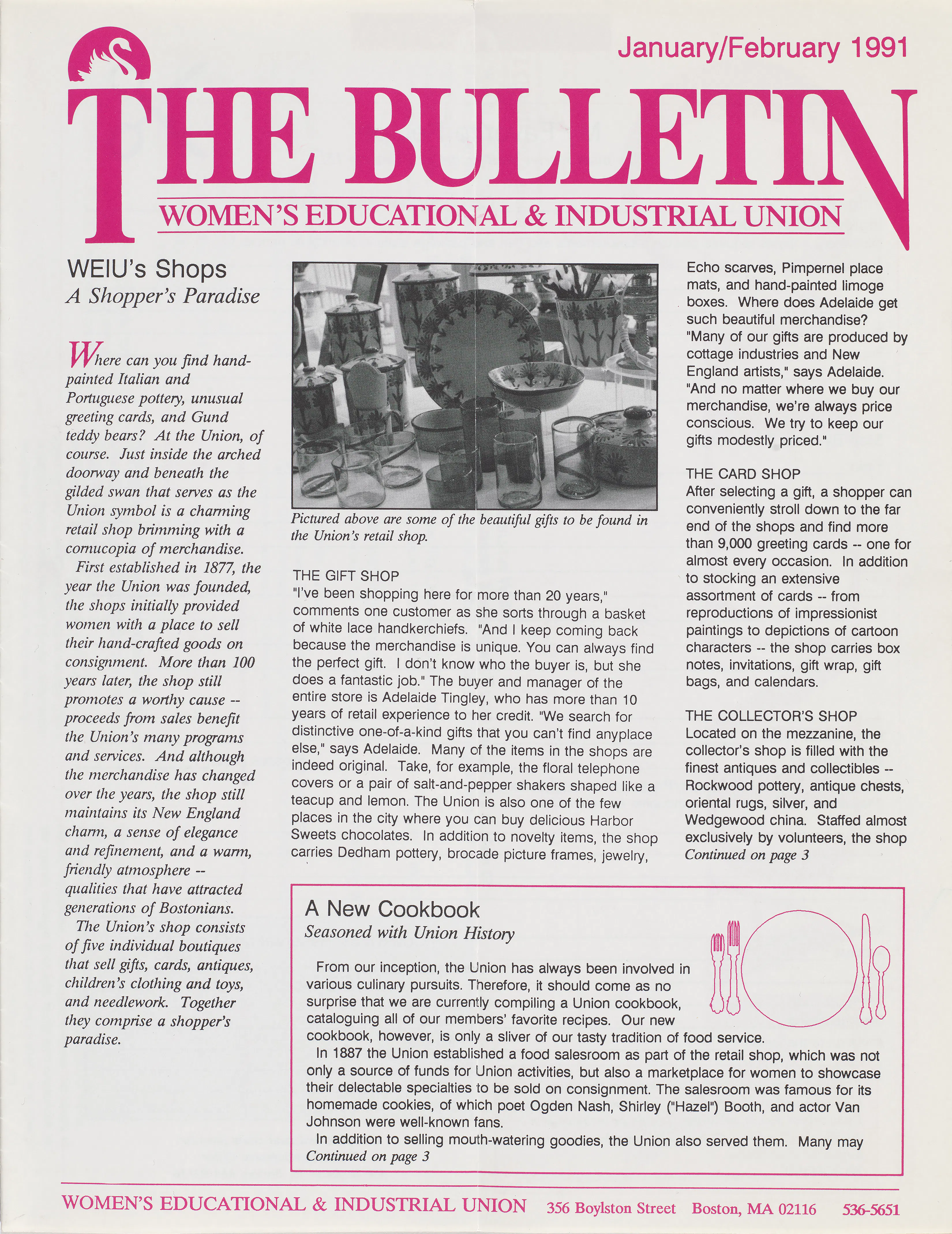 January/February 1991

THE BULLETIN

WOMEN'S EDUCATIONAL & INDUSTRIAL UNION

WEIU's Shops
A Shopper's Paradise

Where can you find hand-painted Italian and Portuguese pottery, unusual greeting cards, and Gund teddy bears? At the Union, of course. Just inside the arched doorway and beneath the gilded swan that serves as the Union symbol is a charming retail shop brimming with a cornucopia of merchandise.

First established in 1877, the year the Union was founded, the shops initially provided women with a place to sell their hand-crafted goods on consignment. More than 100 years later, the shop still promotes a worthy cause -- proceeds from sales benefit the Union's many programs and services. And although the merchandise has changed over the years, the shop still maintains its New England charm, a sense of elegance and refinement, and a warm, friendly atmosphere -- qualities that have attracted generations of Bostonians.

The Union's shop consists of five individual boutiques that sell gifts, cards, antiques, children's clothing and toys, and needlework. Together they comprise a shopper's paradise.

Pictured above are some of the beautiful gifts to be found in the Union's retail shop.

THE GIFT SHOP
"I've been shopping here for more than 20 years," comments one customer as she sorts through a basket of white lace handkerchiefs. "And I keep coming back because the merchandise is unique. You can always find the perfect gift. I don't know who the buyer is, but she does a fantastic job." The buyer and manager of the entire store is Adelaide Tingley, who has more than 10 years of retail experience to her credit. "We search for distinctive one-of-a-kind gifts that you can't find anyplace else," says Adelaide. Many of the items in the shops are indeed original. Take, for example, the floral telephone covers or a pair of salt-and-pepper shakers shaped like a teacup and lemon. The Union is also one of the few places in the city where you can buy delicious Harbor Sweets chocolates. In addition to novelty items, the shop carries Dedham pottery, brocade picture frames, jewelry, Echo scarves, Pimpernel place mats, and hand-painted limoge boxes. Where does Adelaide get such beautiful merchandise? "Many of our gifts are produced by cottage industries and New England artists," says Adelaide. "And no matter where we buy our merchandise, we're always price conscious. We try to keep our gifts modestly priced."

THE CARD SHOP
After selecting a gift, a shopper can conveniently stroll down to the far end of the shops and find more than 9,000 greeting cards -- one for almost every occasion. In addition to stocking an extensive assortment of cards -- from reproductions of impressionist paintings to depictions of cartoon characters -- the shop carries box notes, invitations, gift wrap, gift bags, and calendars.

THE COLLECTOR'S SHOP
Located on the mezzanine, the collector's shop is filled with the finest antiques and collectibles -- Rockwood pottery, antique chests, oriental rugs, silver, and Wedgewood china. Staffed almost exclusively by volunteers, the shop
Continued on page 3

A New Cookbook
Seasoned with Union History

From our inception, the Union has always been involved in various culinary pursuits. Therefore, it should come as no surprise that we are currently compiling a Union cookbook, cataloguing all of our members' favorite recipes. Our new cookbook, however, is only a sliver of our tasty tradition of food service.

In 1887 the Union established a food salesroom as part of the retail shop, which was not only a source of funds for Union activities, but also a marketplace for women to showcase their delectable specialties to be sold on consignment. The salesroom was famous for its homemade cookies, of which poet Ogden Nash, Shirley ("Hazel") Booth, and actor Van Johnson were well-known fans.

In addition to selling mouth-watering goodies, the Union also served them. Many may
Continued on page 3

WOMEN'S EDUCATIONAL & INDUSTRIAL UNION 356 Boylston Street Boston, MA 02116 536-5651